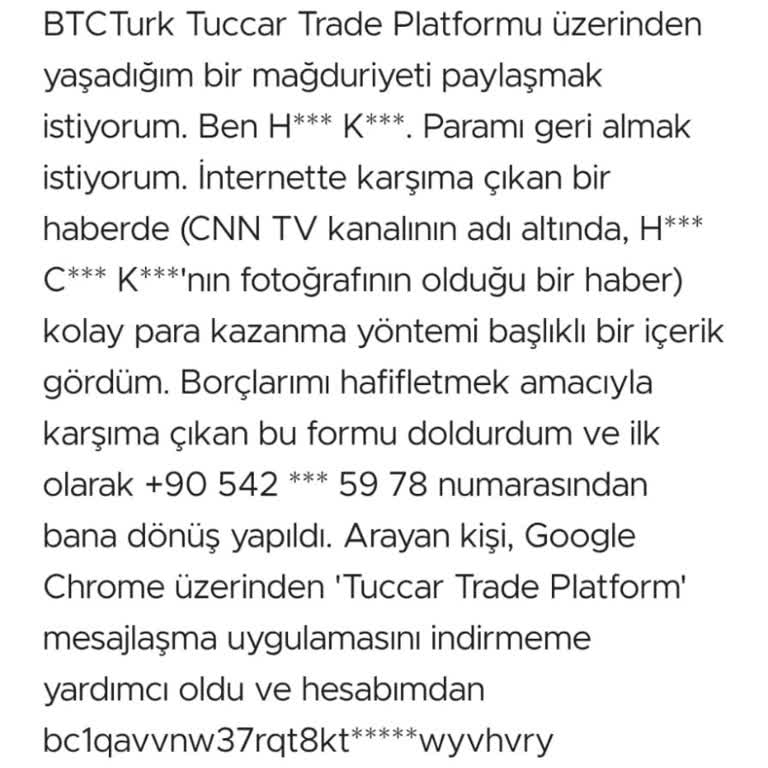 BTCTurk Tuccar Trade Platformu üzerinden yaşadığım bir mağduriyeti paylaşmak istiyorum. Ben H*** K***. Paramı geri almak istiyorum. İnternette karşıma çıkan bir haberde (CNN TV kanalının adı altında, H*** C*** K***'nın fotoğrafının olduğu bir haber) kolay para kazanma yöntemi başlıklı bir içerik gördüm. Borçlarımı hafifletmek amacıyla karşıma çıkan bu formu doldurdum ve ilk olarak +90 542 *** 59 78 numarasından bana dönüş yapıldı. Arayan kişi, Google Chrome üzerinden 'Tuccar Trade Platform' mesajlaşma uygulamasını indirmeme yardımcı oldu ve hesabımdan bc1qavvnw37rqt8kt*****wyvhvry